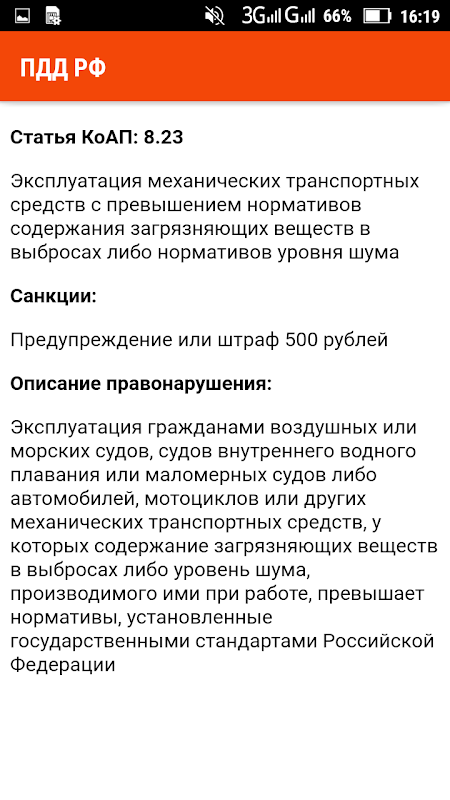 3G G 66% 16:19

ПДД РФ

Статья КоАП: 8.23

Эксплуатация механических транспортных средств с превышением нормативов содержания загрязняющих веществ в выбросах либо нормативов уровня шума

Санкции:

Предупреждение или штраф 500 рублей

Описание правонарушения:

Эксплуатация гражданами воздушных или морских судов, судов внутреннего водного плавания или маломерных судов либо автомобилей, мотоциклов или других механических транспортных средств, у которых содержание загрязняющих веществ в выбросах либо уровень шума, производимого ими при работе, превышает нормативы, установленные государственными стандартами Российской Федерации